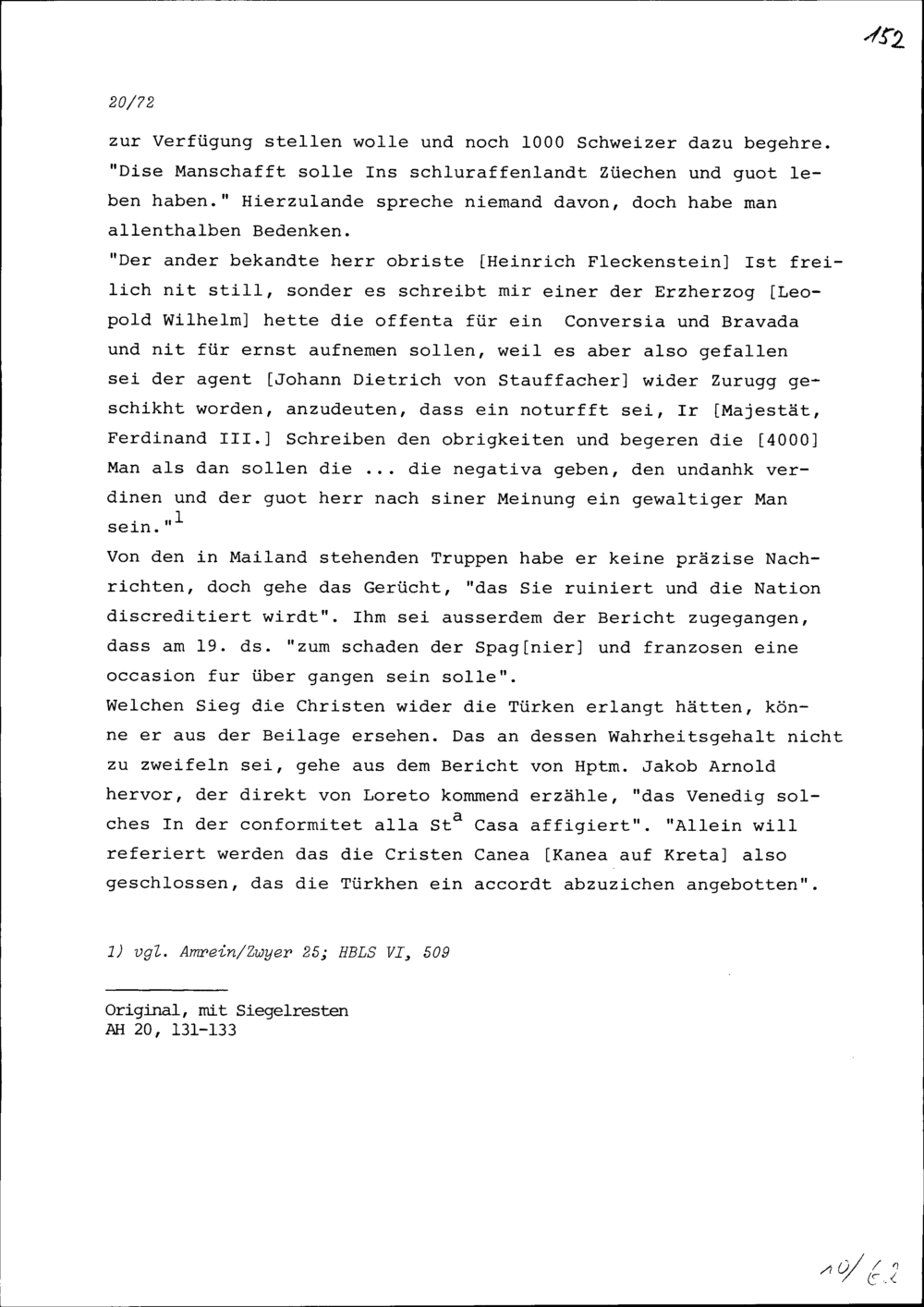 152

20/72

zur Verfügung stellen wolle und noch 1000 Schweizer dazu begehre. "Dise Manschafft solle Ins schluraffenlandt Züechen und guot leben haben." Hierzulande spreche niemand davon, doch habe man allenthalben Bedenken.
"Der ander bekandte herr obriste [Heinrich Fleckenstein] Ist freilich nit still, sonder es schreibt mir einer der Erzherzog [Leopold Wilhelm] hette die offenta für ein Conversia und Bravada und nit für ernst aufnemen sollen, weil es aber also gefallen sei der agent [Johann Dietrich von Stauffacher] wider Zurugg geschikht worden, anzudeuten, dass ein noturfft sei, Ir [Majestät, Ferdinand III.] Schreiben den obrigkeiten und begeren die [4000] Man als dan sollen die ... die negativa geben, den undanhk verdinen und der guot herr nach siner Meinung ein gewaltiger Man sein."$^1$
Von den in Mailand stehenden Truppen habe er keine präzise Nachrichten, doch gehe das Gerücht, "das Sie ruiniert und die Nation discreditiert wirdt". Ihm sei ausserdem der Bericht zugegangen, dass am 19. ds. "zum schaden der Spag[nier] und franzosen eine occasion fur über gangen sein solle".
Welchen Sieg die Christen wider die Türken erlangt hätten, könne er aus der Beilage ersehen. Das an dessen Wahrheitsgehalt nicht zu zweifeln sei, gehe aus dem Bericht von Hptm. Jakob Arnold hervor, der direkt von Loreto kommend erzähle, "das Venedig solches In der conformitet alla St$^a$ Casa affigiert". "Allein will referiert werden das die Cristen Canea [Kanea auf Kreta] also geschlossen, das die Türkhen ein accordt abzuzichen angebotten".

1) vgl. Amrein/Zwyer 25; HBLS VI, 509

Original, mit Siegelresten
AH 20, 131-133

10/62